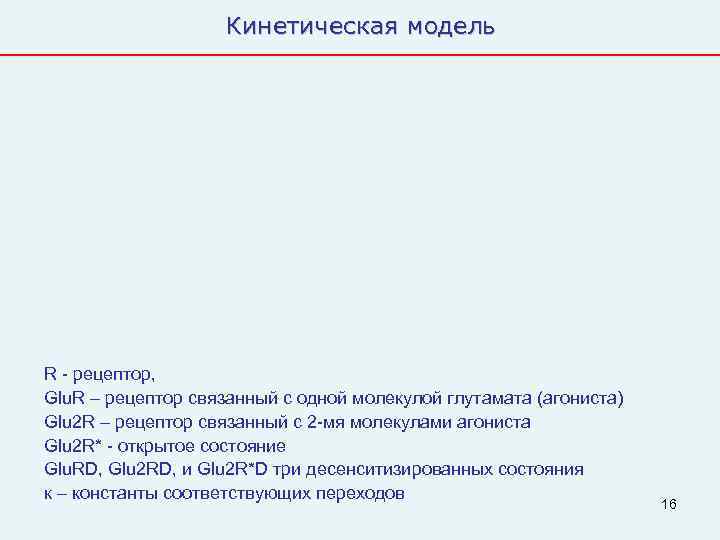 Кинетическая модель

R - рецептор,
GluR – рецептор связанный с одной молекулой глутамата (агониста)
Glu2R – рецептор связанный с 2-мя молекулами агониста
Glu2R* - открытое состояние
GluRD, Glu2RD, и Glu2R*D три десенситизированных состояния
к – константы соответствующих переходов

16